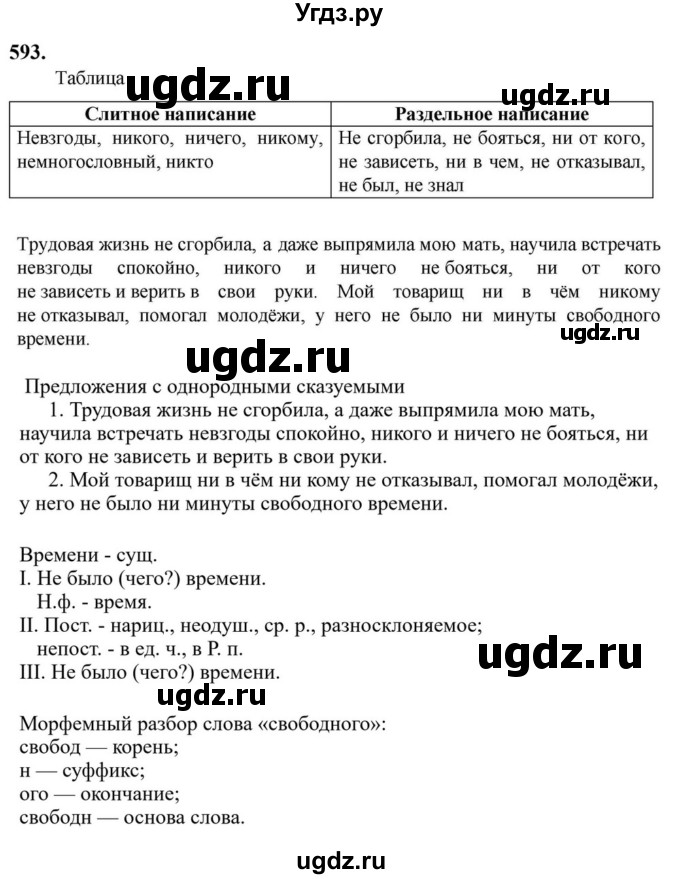 Угдз.ру

593.

Таблица ugdz.ru

ugdz.ru

| Слитное написание | Раздельное написание |
|---|---|
| Невзгоды, никого, ничего, никому, немногословный, никто | Не сгорбила, не бояться, ни от кого, не зависеть, ни в чем, не отказывал, не был, не знал |

Трудовая жизнь не сгорбила, а даже выпрямила мою мать, научила встречать невзгоды спокойно, никого и ничего не бояться, ни от кого не зависеть и верить в свои руки. Мой товарищ ни в чём никому не отказывал, помогал молодёжи, у него не было ни минуты свободного времени.

ugdz.ru

ugdz.ru

Предложения с однородными сказуемыми

1. Трудовая жизнь не сгорбила, а даже выпрямила мою мать, научила встречать невзгоды спокойно, никого и ничего не бояться, ни от кого не зависеть и верить в свои руки.

2. Мой товарищ ни в чём ни кому не отказывал, помогал молодёжи, у него не было ни минуты свободного времени.

Времени - сущ.
I. Не было (чего?) времени.
Н.ф. - время.
II. Пост. - нариц., неодуш., ср. р., разносклоняемое;
непост. - в ед. ч., в Р. п.
III. Не было (чего?) времени.

ugdz.ru

ugdz.ru

Морфемный разбор слова «свободного»:
свобод — корень;
н — суффикс;
ого — окончание;
свободн — основа слова.

ugdz.ru